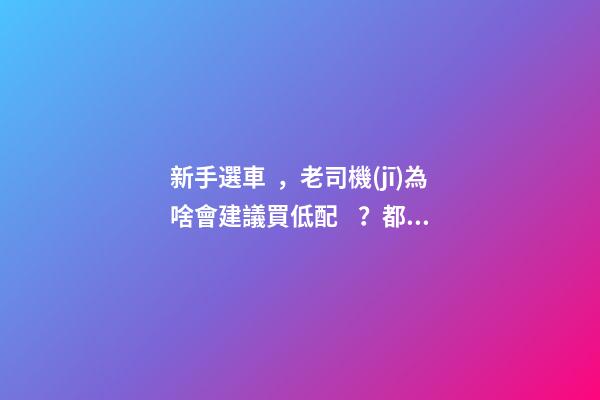 新手選車，老司機(jī)為啥會建議買低配？都...